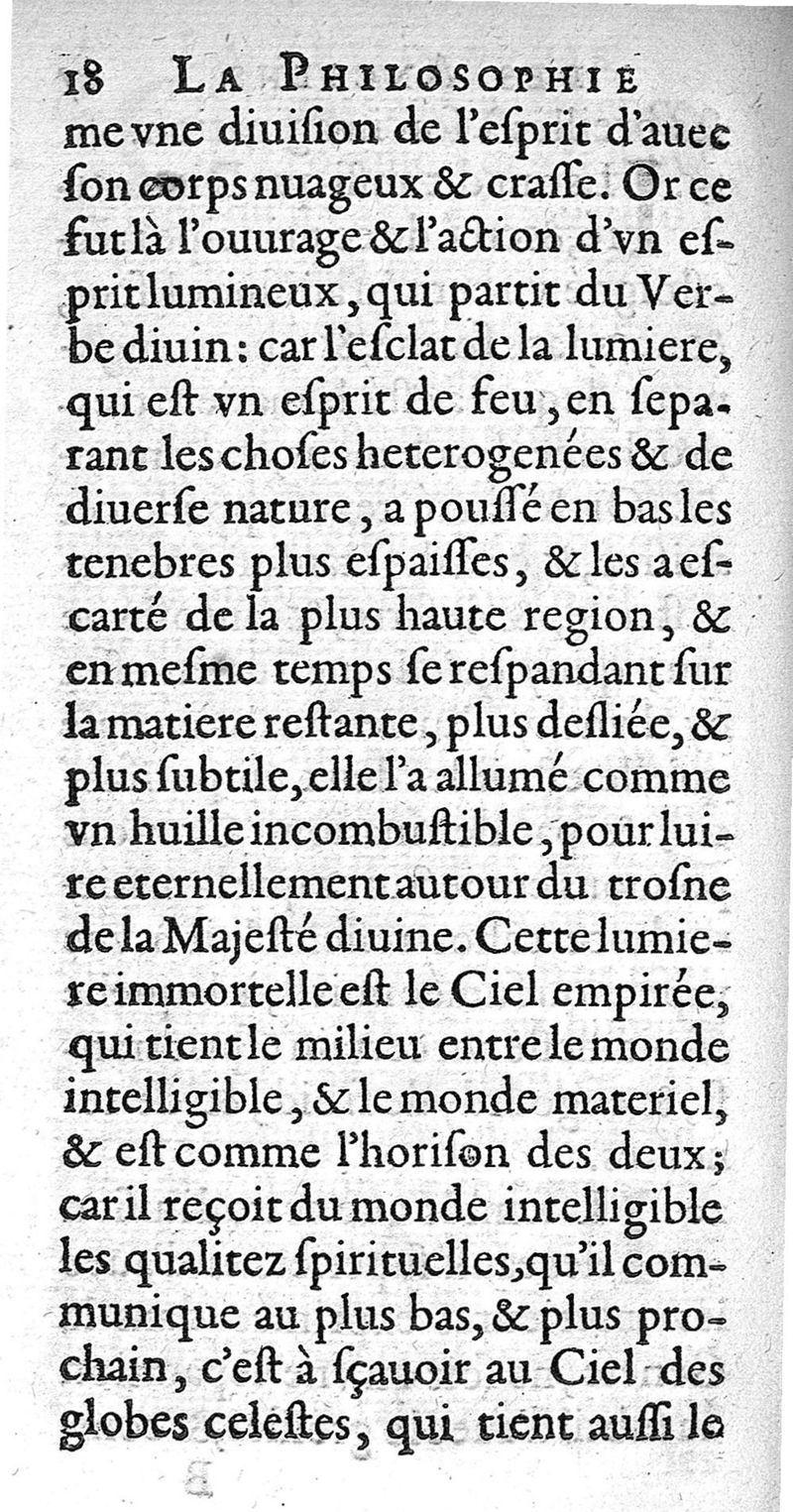 18 LA PHILOSOPHIE

me vne diuision de l'esprit d'auec son corps nuageux & crasse. Or ce fut là l'ouurage & l'action d'vn esprit lumineux, qui partit du Verbe diuin: car l'esclat de la lumiere, qui est vn esprit de feu, en separant les choses heterogenées & de diuerse nature, a poussé en bas les tenebres plus espaisses, & les a escarté de la plus haute region, & en mesme temps se respandant sur la matiere restante, plus desliée, & plus subtile, elle l'a allumé comme vn huille incombustible, pour luire eternellement autour du trosne de la Majesté diuine. Cette lumiere immortelle est le Ciel empirée, qui tient le milieu entre le monde intelligible, & le monde materiel, & est comme l'horison des deux; car il reçoit du monde intelligible les qualitez spirituelles, qu'il communique au plus bas, & plus prochain, c'est à sçauoir au Ciel des globes celestes, qui tient aussi le